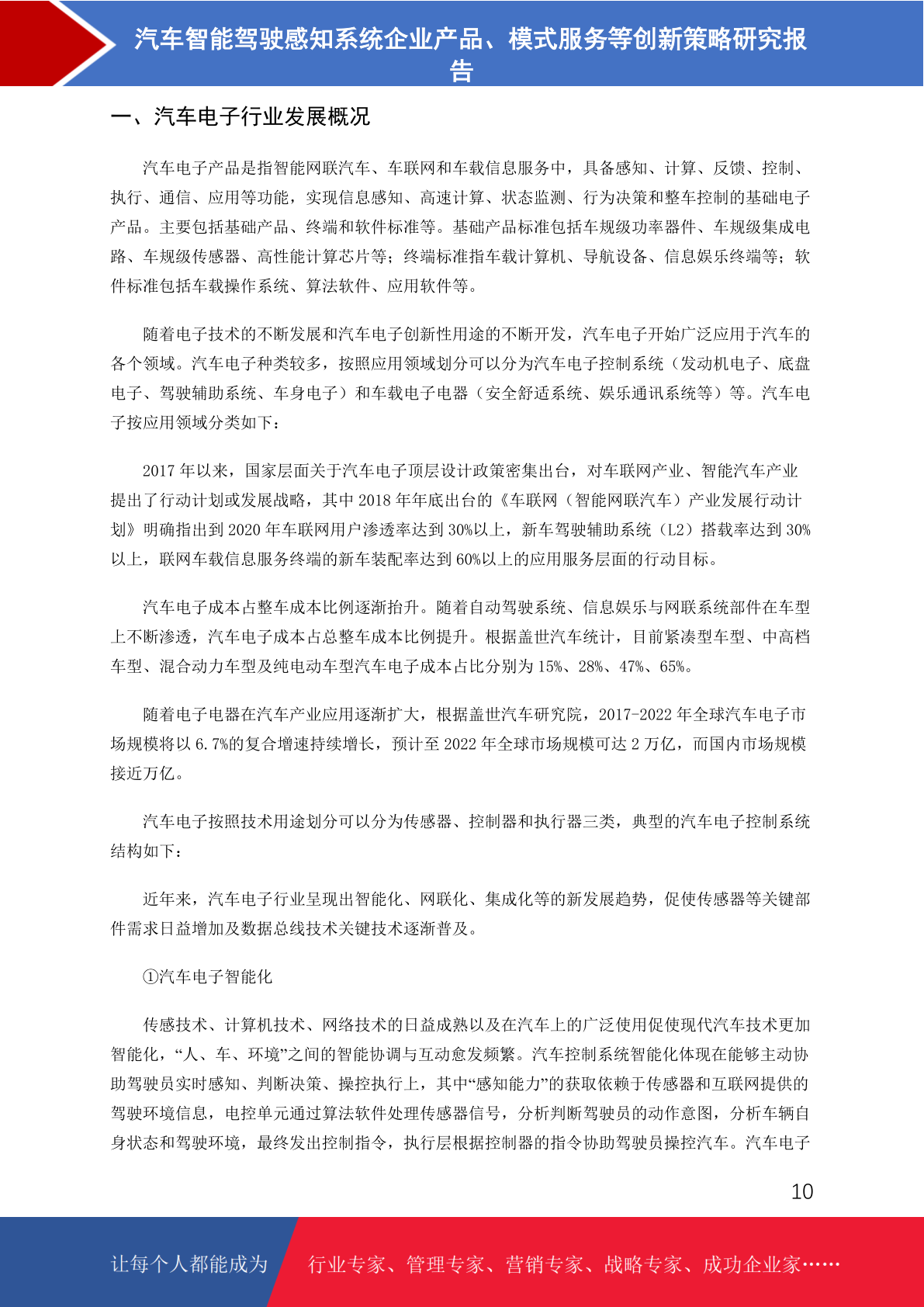 汽车智能驾驶感知系统企业产品、模式服务等创新策略研究报告

一、汽车电子行业发展概况

汽车电子产品是指智能网联汽车、车联网和车载信息服务中，具备感知、计算、反馈、控制、执行、通信、应用等功能，实现信息感知、高速计算、状态监测、行为决策和整车控制的基础电子产品。主要包括基础产品、终端和软件标准等。基础产品标准包括车规级功率器件、车规级集成电路、车规级传感器、高性能计算芯片等；终端标准指车载计算机、导航设备、信息娱乐终端等；软件标准包括车载操作系统、算法软件、应用软件等。

随着电子技术的不断发展和汽车电子创新性用途的不断开发，汽车电子开始广泛应用于汽车的各个领域。汽车电子种类较多，按照应用领域划分可以分为汽车电子控制系统（发动机电子、底盘电子、驾驶辅助系统、车身电子）和车载电子电器（安全舒适系统、娱乐通讯系统等）等。汽车电子按应用领域分类如下：

2017年以来，国家层面关于汽车电子顶层设计政策密集出台，对车联网产业、智能汽车产业提出了行动计划或发展战略，其中2018年年底出台的《车联网（智能网联汽车）产业发展行动计划》明确指出到2020年车联网用户渗透率达到30%以上，新车驾驶辅助系统（L2）搭载率达到30%以上，联网车载信息服务终端的新车装配率达到60%以上的应用服务层面的行动目标。

汽车电子成本占整车成本比例逐渐抬升。随着自动驾驶系统、信息娱乐与网联系统部件在车型上不断渗透，汽车电子成本占总整车成本比例提升。根据盖世汽车统计，目前紧凑型车型、中高档车型、混合动力车型及纯电动车型汽车电子成本占比分别为15%、28%、47%、65%。

随着电子电器在汽车产业应用逐渐扩大，根据盖世汽车研究院，2017-2022年全球汽车电子市场规模将以6.7%的复合增速持续增长，预计至2022年全球市场规模可达2万亿，而国内市场规模接近万亿。

汽车电子按照技术用途划分可以分为传感器、控制器和执行器三类，典型的汽车电子控制系统结构如下：

近年来，汽车电子行业呈现出智能化、网联化、集成化等的新发展趋势，促使传感器等关键部件需求日益增加及数据总线技术关键技术逐渐普及。

①汽车电子智能化

传感技术、计算机技术、网络技术的日益成熟以及在汽车上的广泛使用促使现代汽车技术更加智能化，“人、车、环境”之间的智能协调与互动愈发频繁。汽车控制系统智能化体现在能够主动协助驾驶员实时感知、判断决策、操控执行上，其中“感知能力”的获取依赖于传感器和互联网提供的驾驶环境信息，电控单元通过算法软件处理传感器信号，分析判断驾驶员的动作意图，分析车辆自身状态和驾驶环境，最终发出控制指令，执行层根据控制器的指令协助驾驶员操控汽车。汽车电子

10

让每个人都能成为 行业专家、管理专家、营销专家、战略专家、成功企业家……